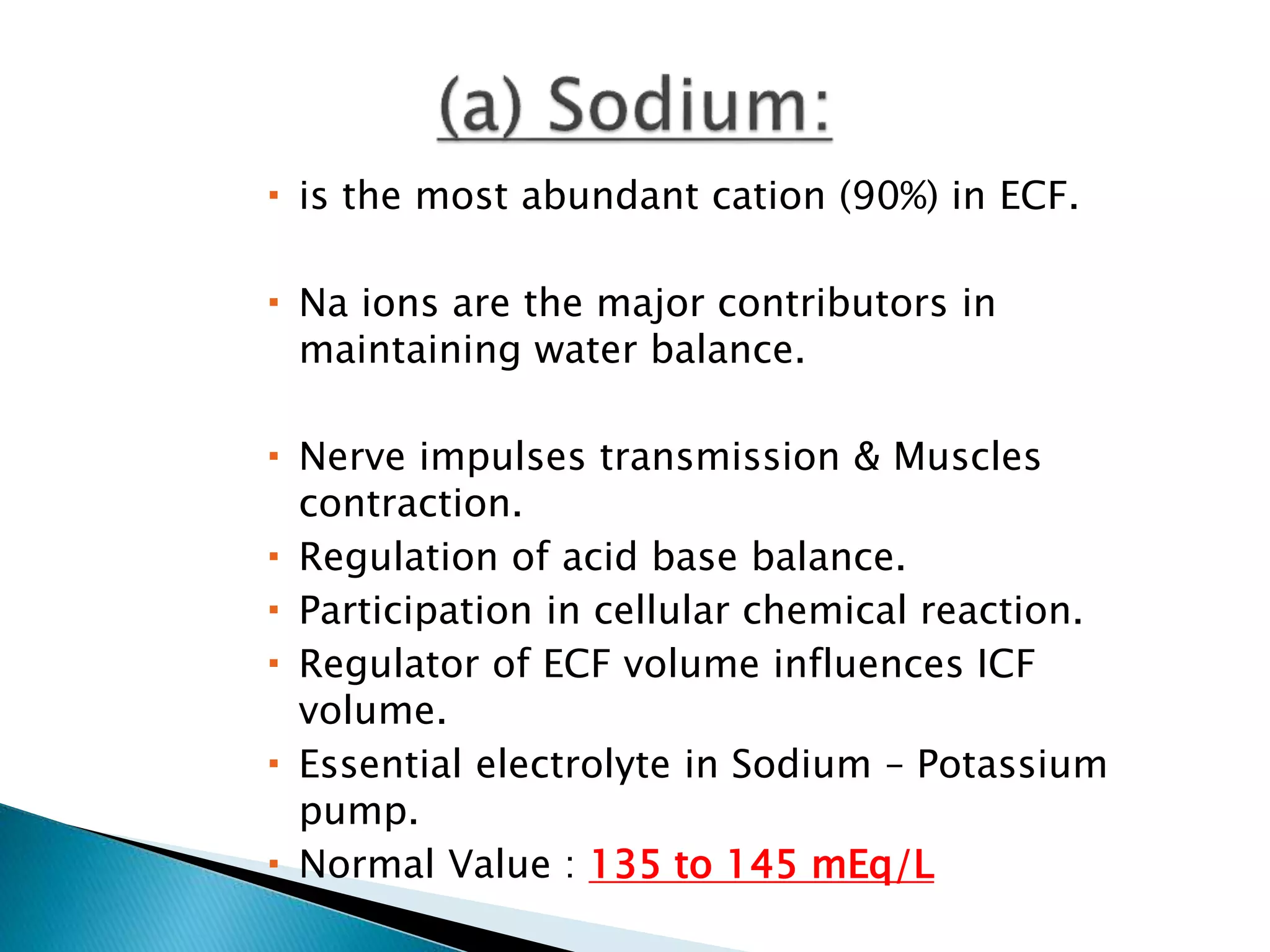 (a) Sodium:

▪ is the most abundant cation (90%) in ECF.

▪ Na ions are the major contributors in maintaining water balance.

▪ Nerve impulses transmission & Muscles contraction.
▪ Regulation of acid base balance.
▪ Participation in cellular chemical reaction.
▪ Regulator of ECF volume influences ICF volume.
▪ Essential electrolyte in Sodium – Potassium pump.
▪ Normal Value : 135 to 145 mEq/L